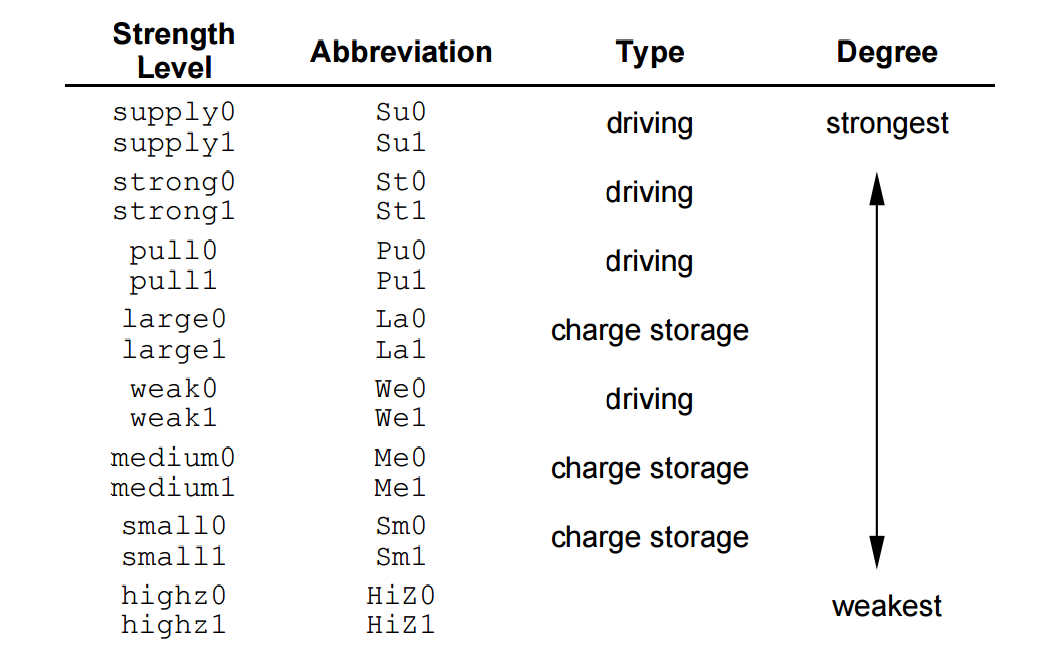 | Strength Level | Abbreviation | Type | Degree |
|---|---|---|---|
| supply0 supply1 | Su0 Su1 | driving | strongest |
| strong0 strong1 | St0 St1 | driving | |
| pull0 pull1 | Pu0 Pu1 | driving | |
| large0 large1 | La0 La1 | charge storage | |
| weak0 weak1 | We0 We1 | driving | |
| medium0 medium1 | Me0 Me1 | charge storage | |
| small0 small1 | Sm0 Sm1 | charge storage | |
| highz0 highz1 | HiZ0 HiZ1 | | weakest |